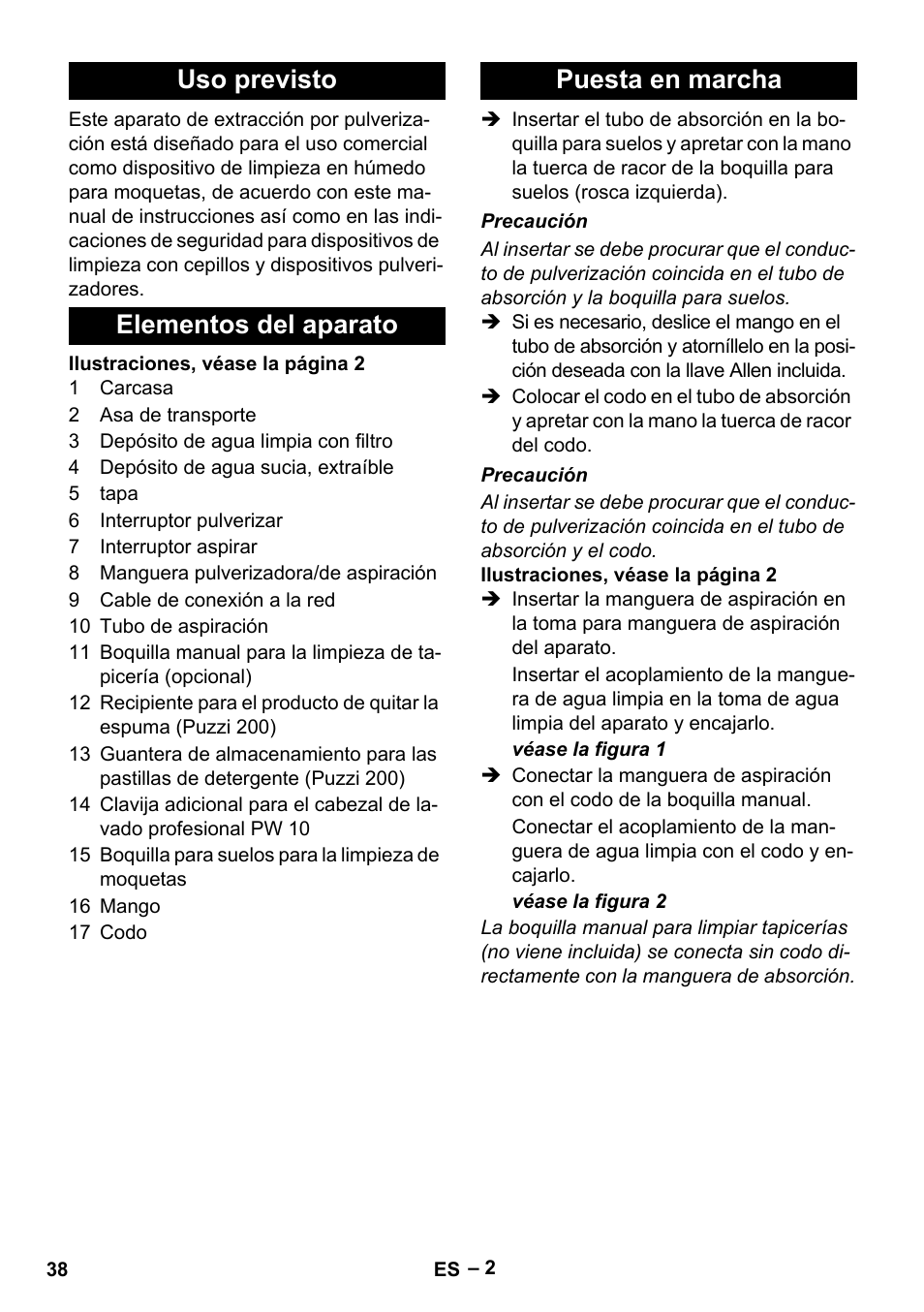 Uso previsto

Este aparato de extracción por pulverización está diseñado para el uso comercial como dispositivo de limpieza en húmedo para moquetas, de acuerdo con este manual de instrucciones así como en las indicaciones de seguridad para dispositivos de limpieza con cepillos y dispositivos pulverizadores.

Elementos del aparato

Ilustraciones, véase la página 2

1 Carcasa
2 Asa de transporte
3 Depósito de agua limpia con filtro
4 Depósito de agua sucia, extraíble
5 tapa
6 Interruptor pulverizar
7 Interruptor aspirar
8 Manguera pulverizadora/de aspiración
9 Cable de conexión a la red
10 Tubo de aspiración
11 Boquilla manual para la limpieza de tapicería (opcional)
12 Recipiente para el producto de quitar la espuma (Puzzi 200)
13 Guantera de almacenamiento para las pastillas de detergente (Puzzi 200)
14 Clavija adicional para el cabezal de lavado profesional PW 10
15 Boquilla para suelos para la limpieza de moquetas
16 Mango
17 Codo

Puesta en marcha

➔ Insertar el tubo de absorción en la boquilla para suelos y apretar con la mano la tuerca de racor de la boquilla para suelos (rosca izquierda).

Precaución

Al insertar se debe procurar que el conducto de pulverización coincida en el tubo de absorción y la boquilla para suelos.

➔ Si es necesario, deslice el mango en el tubo de absorción y atorníllelo en la posición deseada con la llave Allen incluida.

➔ Colocar el codo en el tubo de absorción y apretar con la mano la tuerca de racor del codo.

Precaución

Al insertar se debe procurar que el conducto de pulverización coincida en el tubo de absorción y el codo.

Ilustraciones, véase la página 2

➔ Insertar la manguera de aspiración en la toma para manguera de aspiración del aparato.

Insertar el acoplamiento de la manguera de agua limpia en la toma de agua limpia del aparato y encajarlo.

véase la figura 1

➔ Conectar la manguera de aspiración con el codo de la boquilla manual.

Conectar el acoplamiento de la manguera de agua limpia con el codo y encajarlo.

véase la figura 2

La boquilla manual para limpiar tapicerías (no viene incluida) se conecta sin codo directamente con la manguera de absorción.

38

ES – 2